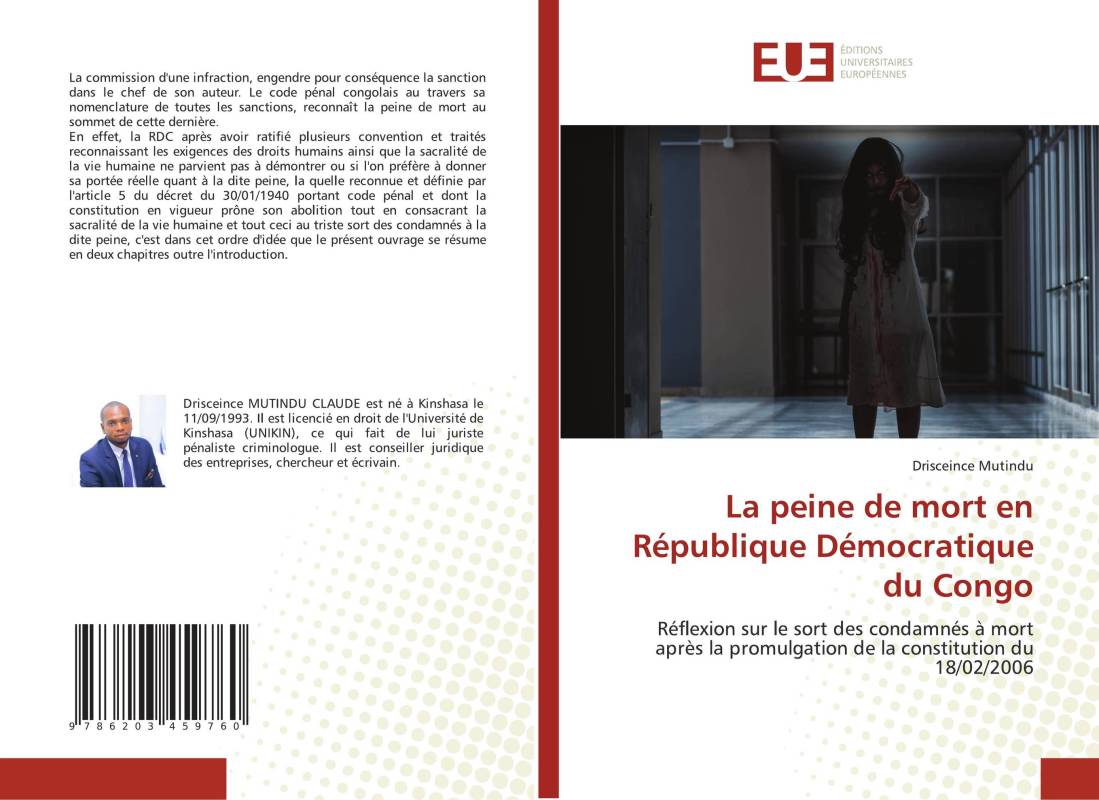 La commission d'une infraction, engendre pour conséquence la sanction dans le chef de son auteur. Le code pénal congolais au travers sa nomenclature de toutes les sanctions, reconnaît la peine de mort au sommet de cette dernière.
En effet, la RDC après avoir ratifié plusieurs convention et traités reconnaissant les exigences des droits humains ainsi que la sacralité de la vie humaine ne parvient pas à démontrer ou si l'on préfère à donner sa portée réelle quant à la dite peine, la quelle reconnue et définie par l'article 5 du décret du 30/01/1940 portant code pénal et dont la constitution en vigueur prône son abolition tout en consacrant la sacralité de la vie humaine et tout ceci au triste sort des condamnés à la dite peine, c'est dans cet ordre d'idée que le présent ouvrage se résume en deux chapitres outre l'introduction.

Drisceince MUTINDU CLAUDE est né à Kinshasa le 11/09/1993. Il est licencié en droit de l'Université de Kinshasa (UNIKIN), ce qui fait de lui juriste pénaliste criminologue. Il est conseiller juridique des entreprises, chercheur et écrivain.

9 786203 459760

EUE ÉDITIONS UNIVERSITAIRES EUROPÉENNES

Drisceince Mutindu

La peine de mort en République Démocratique du Congo

Réflexion sur le sort des condamnés à mort après la promulgation de la constitution du 18/02/2006